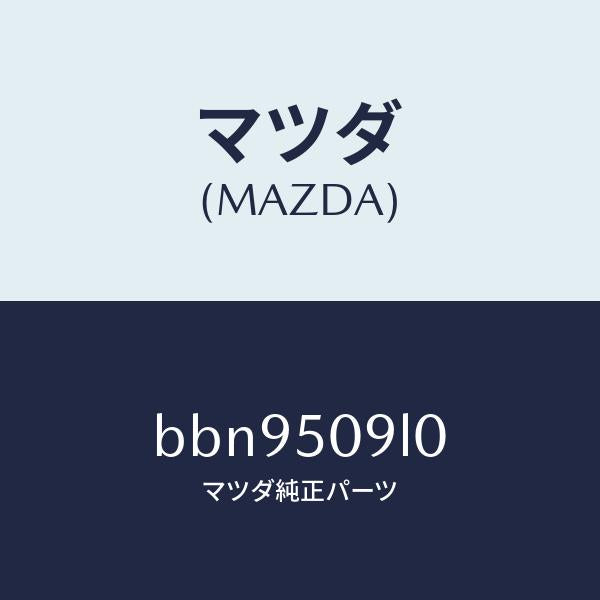 マツダ
(MAZDA)

bbn9509l0
マツダ純正パーツ